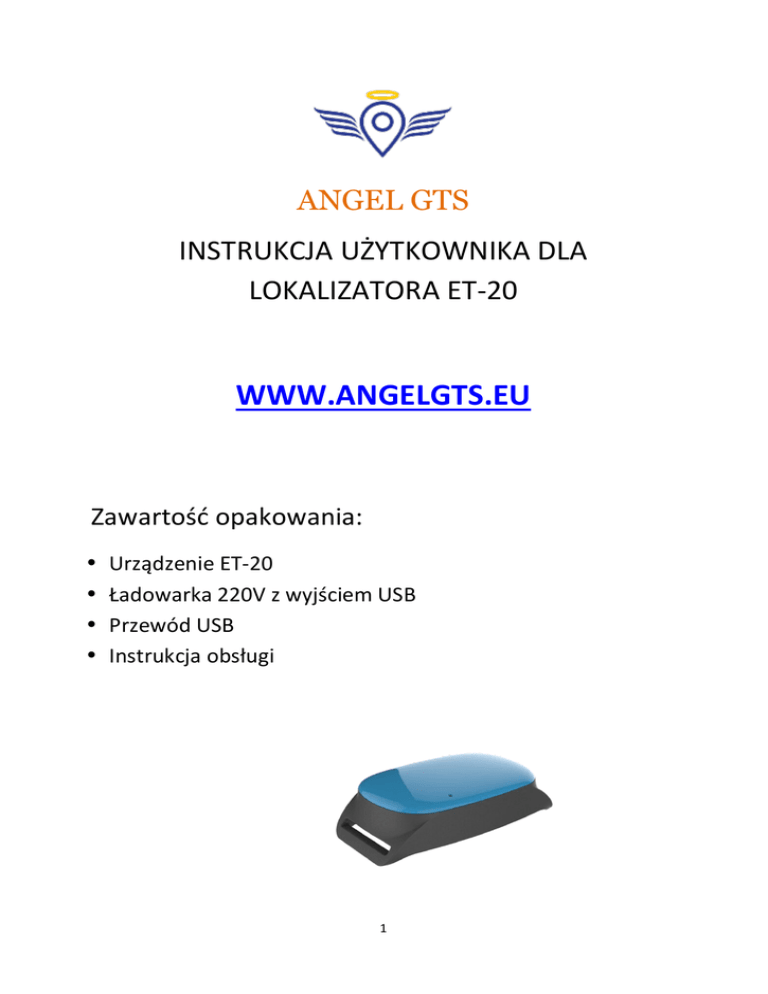 ANGEL GTS

INSTRUKCJA UŻYTKOWNIKA DLA
LOKALIZATORA ET-20

WWW.ANGELGTS.EU

Zawartość opakowania:

• Urządzenie ET-20
• Ładowarka 220V z wyjściem USB
• Przewód USB
• Instrukcja obsługi

1